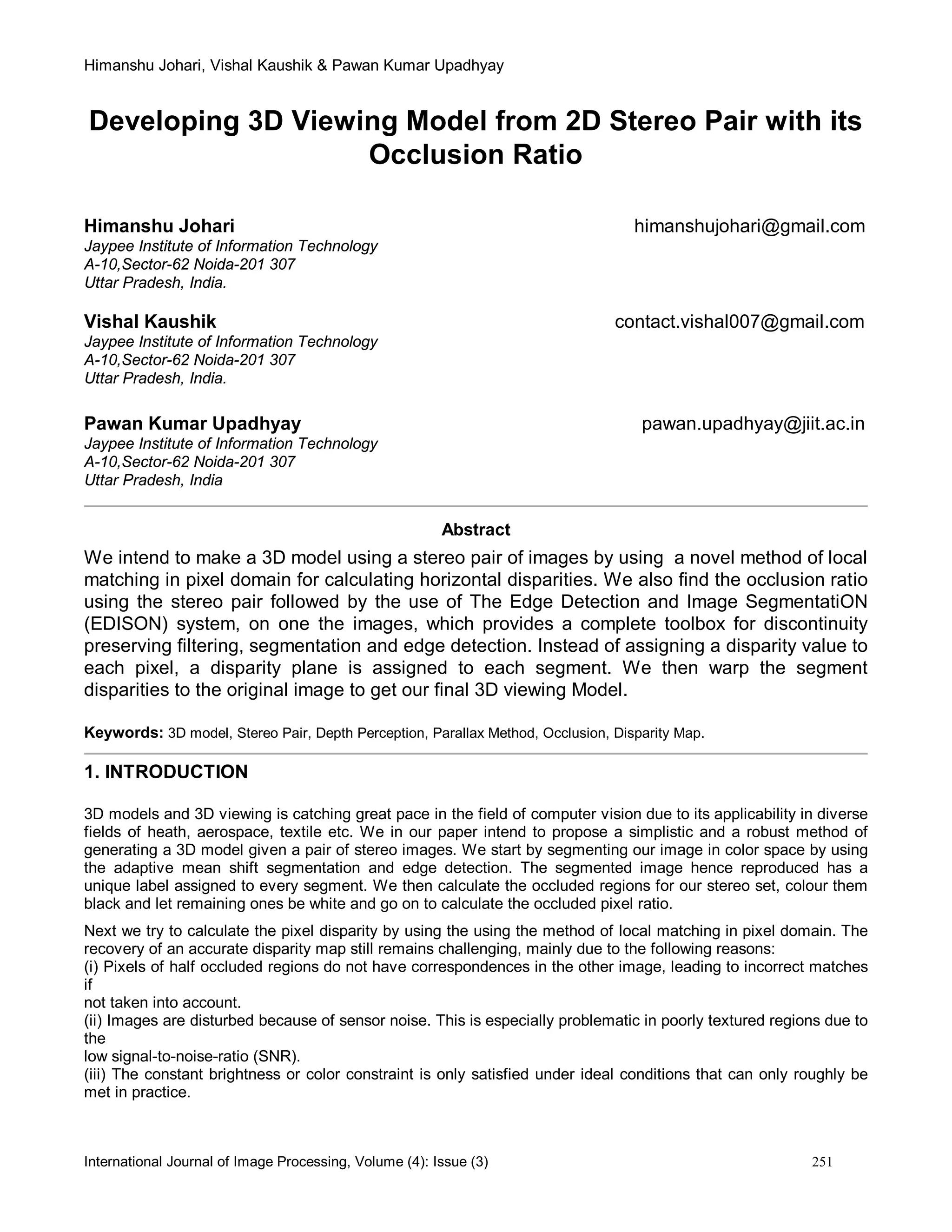 Himanshu Johari, Vishal Kaushik & Pawan Kumar Upadhyay

Developing 3D Viewing Model from 2D Stereo Pair with its Occlusion Ratio

Himanshu Johari
himanshujohari@gmail.com
Jaypee Institute of Information Technology
A-10,Sector-62 Noida-201 307
Uttar Pradesh, India.

Vishal Kaushik
contact.vishal007@gmail.com
Jaypee Institute of Information Technology
A-10,Sector-62 Noida-201 307
Uttar Pradesh, India.

Pawan Kumar Upadhyay
pawan.upadhyay@jiit.ac.in
Jaypee Institute of Information Technology
A-10,Sector-62 Noida-201 307
Uttar Pradesh, India

Abstract

We intend to make a 3D model using a stereo pair of images by using a novel method of local matching in pixel domain for calculating horizontal disparities. We also find the occlusion ratio using the stereo pair followed by the use of The Edge Detection and Image SegmentatiON (EDISON) system, on one the images, which provides a complete toolbox for discontinuity preserving filtering, segmentation and edge detection. Instead of assigning a disparity value to each pixel, a disparity plane is assigned to each segment. We then warp the segment disparities to the original image to get our final 3D viewing Model.

Keywords: 3D model, Stereo Pair, Depth Perception, Parallax Method, Occlusion, Disparity Map.

1. INTRODUCTION

3D models and 3D viewing is catching great pace in the field of computer vision due to its applicability in diverse fields of heath, aerospace, textile etc. We in our paper intend to propose a simplistic and a robust method of generating a 3D model given a pair of stereo images. We start by segmenting our image in color space by using the adaptive mean shift segmentation and edge detection. The segmented image hence reproduced has a unique label assigned to every segment. We then calculate the occluded regions for our stereo set, colour them black and let remaining ones be white and go on to calculate the occluded pixel ratio.

Next we try to calculate the pixel disparity by using the using the method of local matching in pixel domain. The recovery of an accurate disparity map still remains challenging, mainly due to the following reasons:
(i) Pixels of half occluded regions do not have correspondences in the other image, leading to incorrect matches if
not taken into account.
(ii) Images are disturbed because of sensor noise. This is especially problematic in poorly textured regions due to the
low signal-to-noise-ratio (SNR).
(iii) The constant brightness or color constraint is only satisfied under ideal conditions that can only roughly be met in practice.

International Journal of Image Processing, Volume (4): Issue (3) 251